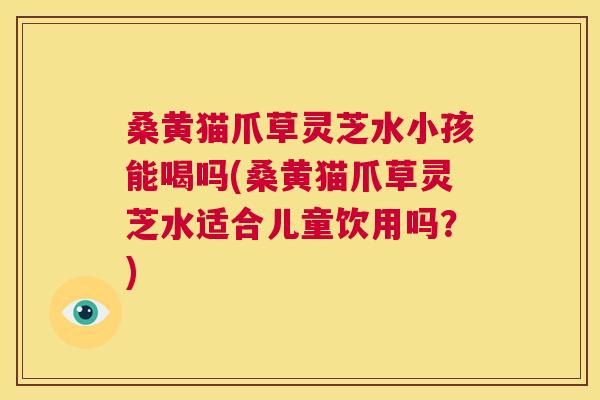 桑黄猫爪草灵芝水小孩能喝吗(桑黄猫爪草灵芝水适合儿童饮用吗?)